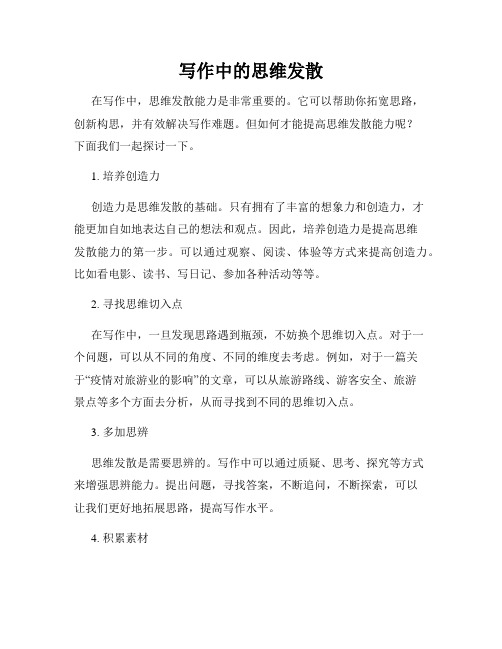 写作中的思维发散

在写作中，思维发散能力是非常重要的。它可以帮助你拓宽思路，创新构思，并有效解决写作难题。但如何才能提高思维发散能力呢？下面我们一起探讨一下。

1. 培养创造力

创造力是思维发散的基础。只有拥有了丰富的想象力和创造力，才能更加自如地表达自己的想法和观点。因此，培养创造力是提高思维发散能力的第一步。可以通过观察、阅读、体验等方式来提高创造力。比如看电影、读书、写日记、参加各种活动等等。

2. 寻找思维切入点

在写作中，一旦发现思路遇到瓶颈，不妨换个思维切入点。对于一个问题，可以从不同的角度、不同的维度去考虑。例如，对于一篇关于“疫情对旅游业的影响”的文章，可以从旅游路线、游客安全、旅游景点等多个方面去分析，从而寻找到不同的思维切入点。

3. 多加思辨

思维发散是需要思辨的。写作中可以通过质疑、思考、探究等方式来增强思辨能力。提出问题，寻找答案，不断追问，不断探索，可以让我们更好地拓展思路，提高写作水平。

4. 积累素材